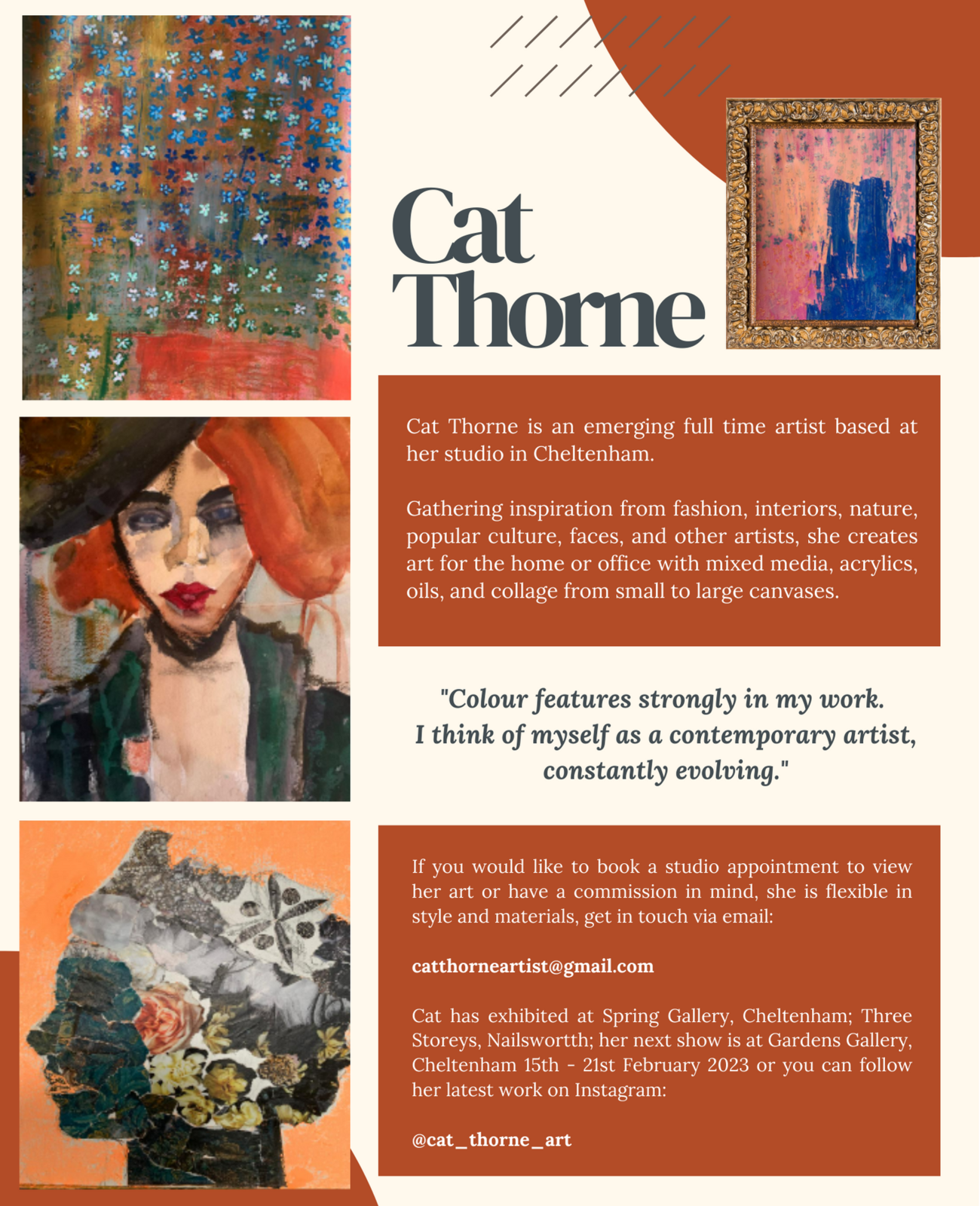 Cat Thorne

Cat Thorne is an emerging full time artist based at her studio in Cheltenham.

Gathering inspiration from fashion, interiors, nature, popular culture, faces, and other artists, she creates art for the home or office with mixed media, acrylics, oils, and collage from small to large canvases.

"Colour features strongly in my work. I think of myself as a contemporary artist, constantly evolving."

If you would like to book a studio appointment to view her art or have a commission in mind, she is flexible in style and materials, get in touch via email:

catthorneartist@gmail.com

Cat has exhibited at Spring Gallery, Cheltenham; Three Storeys, Nailswortth; her next show is at Gardens Gallery, Cheltenham 15th - 21st February 2023 or you can follow her latest work on Instagram:

@cat_thorne_art